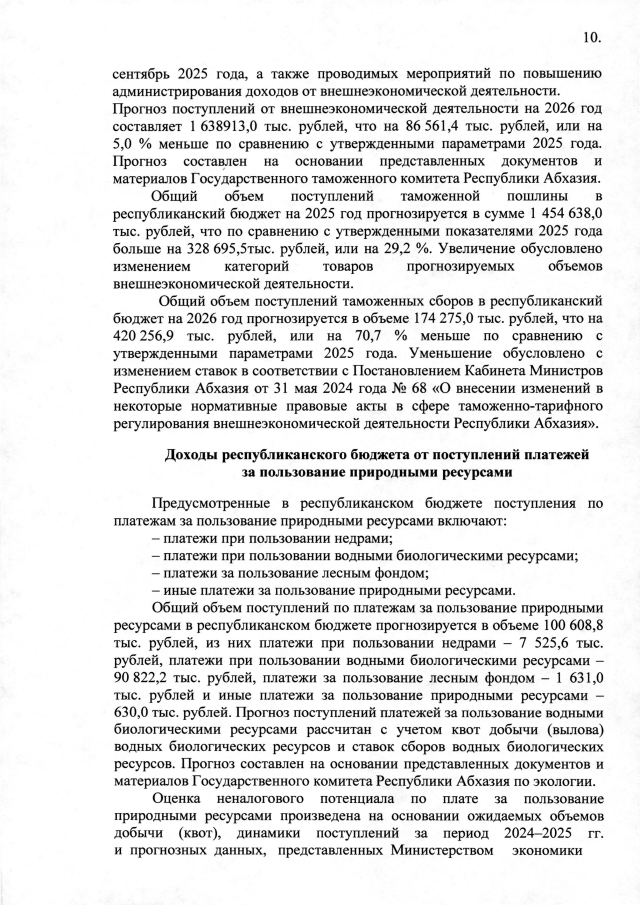 10.

сентябрь 2025 года, а также проводимых мероприятий по повышению администрирования доходов от внешнеэкономической деятельности.
Прогноз поступлений от внешнеэкономической деятельности на 2026 год составляет 1 638913,0 тыс. рублей, что на 86 561,4 тыс. рублей, или на 5,0 % меньше по сравнению с утвержденными параметрами 2025 года. Прогноз составлен на основании представленных документов и материалов Государственного таможенного комитета Республики Абхазия.

Общий объем поступлений таможенной пошлины в республиканский бюджет на 2025 год прогнозируется в сумме 1 454 638,0 тыс. рублей, что по сравнению с утвержденными показателями 2025 года больше на 328 695,5тыс. рублей, или на 29,2 %. Увеличение обусловлено изменением категорий товаров прогнозируемых объемов внешнеэкономической деятельности.

Общий объем поступлений таможенных сборов в республиканский бюджет на 2026 год прогнозируется в объеме 174 275,0 тыс. рублей, что на 420 256,9 тыс. рублей, или на 70,7 % меньше по сравнению с утвержденными параметрами 2025 года. Уменьшение обусловлено с изменением ставок в соответствии с Постановлением Кабинета Министров Республики Абхазия от 31 мая 2024 года № 68 «О внесении изменений в некоторые нормативные правовые акты в сфере таможенно-тарифного регулирования внешнеэкономической деятельности Республики Абхазия».

Доходы республиканского бюджета от поступлений платежей за пользование природными ресурсами

Предусмотренные в республиканском бюджете поступления по платежам за пользование природными ресурсами включают:
– платежи при пользовании недрами;
– платежи при пользовании водными биологическими ресурсами;
– платежи за пользование лесным фондом;
– иные платежи за пользование природными ресурсами.

Общий объем поступлений по платежам за пользование природными ресурсами в республиканском бюджете прогнозируется в объеме 100 608,8 тыс. рублей, из них платежи при пользовании недрами – 7 525,6 тыс. рублей, платежи при пользовании водными биологическими ресурсами – 90 822,2 тыс. рублей, платежи за пользование лесным фондом – 1 631,0 тыс. рублей и иные платежи за пользование природными ресурсами – 630,0 тыс. рублей. Прогноз поступлений платежей за пользование водными биологическими ресурсами рассчитан с учетом квот добычи (вылова) водных биологических ресурсов и ставок сборов водных биологических ресурсов. Прогноз составлен на основании представленных документов и материалов Государственного комитета Республики Абхазия по экологии.

Оценка неналогового потенциала по плате за пользование природными ресурсами произведена на основании ожидаемых объемов добычи (квот), динамики поступлений за период 2024–2025 гг. и прогнозных данных, представленных Министерством экономики